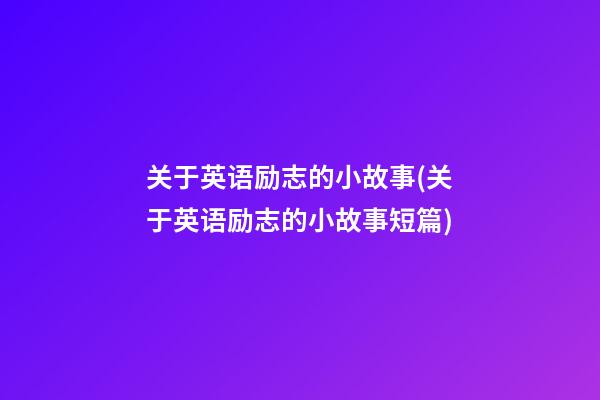 关于英语励志的小故事(关于英语励志的小故事短篇)